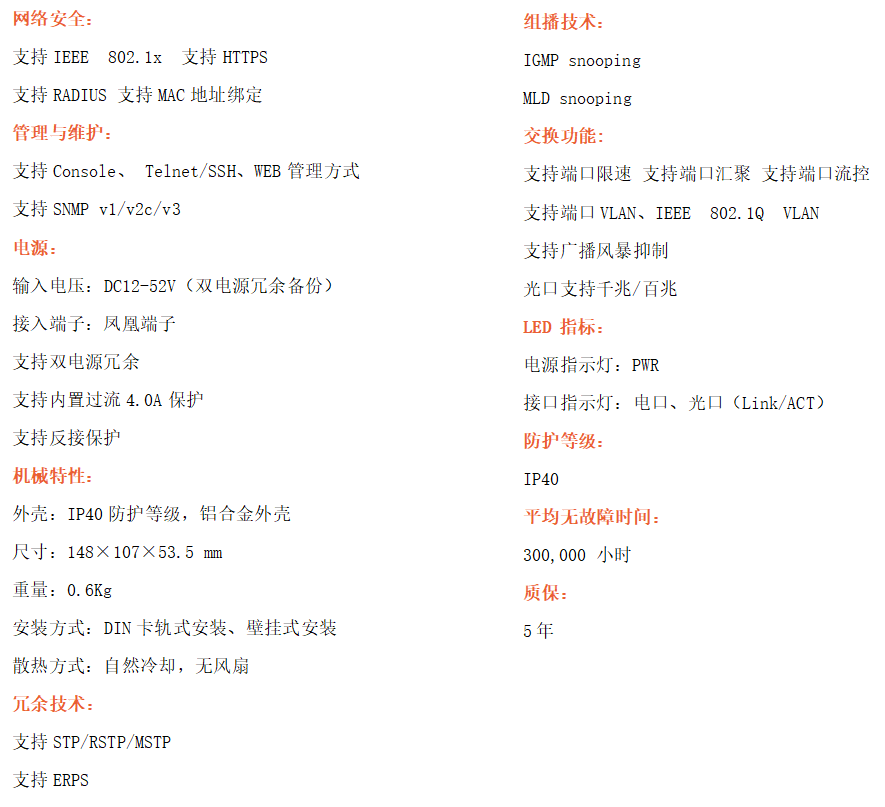 网络安全：

支持 IEEE 802.1x 支持 HTTPS

支持 RADIUS 支持 MAC 地址绑定

管理与维护：

支持 Console、 Telnet/SSH、WEB 管理方式

支持 SNMP v1/v2c/v3

电源：

输入电压：DC12-52V（双电源冗余备份）

接入端子：凤凰端子

支持双电源冗余

支持内置过流 4.0A 保护

支持反接保护

机械特性：

外壳：IP40 防护等级，铝合金外壳

尺寸：148×107×53.5 mm

重量：0.6Kg

安装方式：DIN 卡轨式安装、壁挂式安装

散热方式：自然冷却，无风扇

冗余技术：

支持 STP/RSTP/MSTP

支持 ERPS

组播技术：

IGMP snooping

MLD snooping

交换功能：

支持端口限速 支持端口汇聚 支持端口流控

支持端口 VLAN、IEEE 802.1Q VLAN

支持广播风暴抑制

光口支持千兆/百兆

LED 指标：

电源指示灯：PWR

接口指示灯：电口、光口（Link/ACT）

防护等级：

IP40

平均无故障时间：

300,000 小时

质保：

5 年